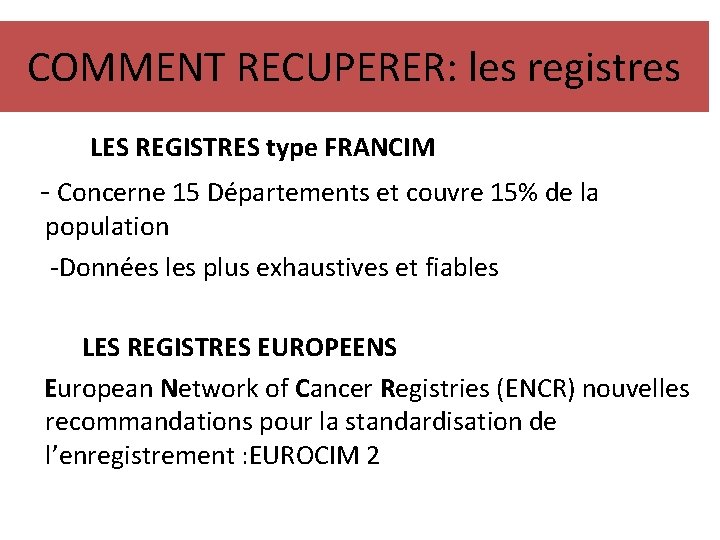 COMMENT RECUPERER: les registres

LES REGISTRES type FRANCIM

- Concerne 15 Départements et couvre 15% de la population

-Données les plus exhaustives et fiables

LES REGISTRES EUROPEENS

European Network of Cancer Registries (ENCR) nouvelles recommandations pour la standardisation de l'enregistrement :EUROCIM 2